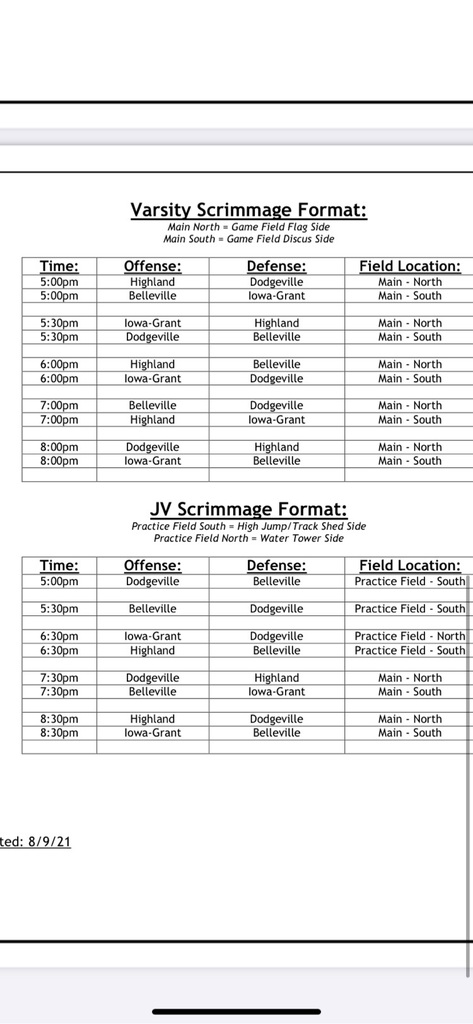 Varsity Scrimmage Format:
Main North = Game Field Flag Side
Main South = Game Field Discus Side

| Time: | Offense: | Defense: | Field Location: |
|---|---|---|---|
| 5:00pm | Highland | Dodgeville | Main - North |
| 5:00pm | Belleville | Iowa-Grant | Main - South |
| | | | |
| 5:30pm | Iowa-Grant | Highland | Main - North |
| 5:30pm | Dodgeville | Belleville | Main - South |
| | | | |
| 6:00pm | Highland | Belleville | Main - North |
| 6:00pm | Iowa-Grant | Dodgeville | Main - South |
| | | | |
| 7:00pm | Belleville | Dodgeville | Main - North |
| 7:00pm | Highland | Iowa-Grant | Main - South |
| | | | |
| 8:00pm | Dodgeville | Highland | Main - North |
| 8:00pm | Iowa-Grant | Belleville | Main - South |
| | | | |

JV Scrimmage Format:
Practice Field South = High Jump/Track Shed Side
Practice Field North = Water Tower Side

| Time: | Offense: | Defense: | Field Location: |
|---|---|---|---|
| 5:00pm | Dodgeville | Belleville | Practice Field - South |
| | | | |
| 5:30pm | Belleville | Dodgeville | Practice Field - South |
| | | | |
| 6:30pm | Iowa-Grant | Dodgeville | Practice Field - North |
| 6:30pm | Highland | Belleville | Practice Field - South |
| | | | |
| 7:30pm | Dodgeville | Highland | Main - North |
| 7:30pm | Belleville | Iowa-Grant | Main - South |
| | | | |
| 8:30pm | Highland | Dodgeville | Main - North |
| 8:30pm | Iowa-Grant | Belleville | Main - South |
| | | | |

ted: 8/9/21